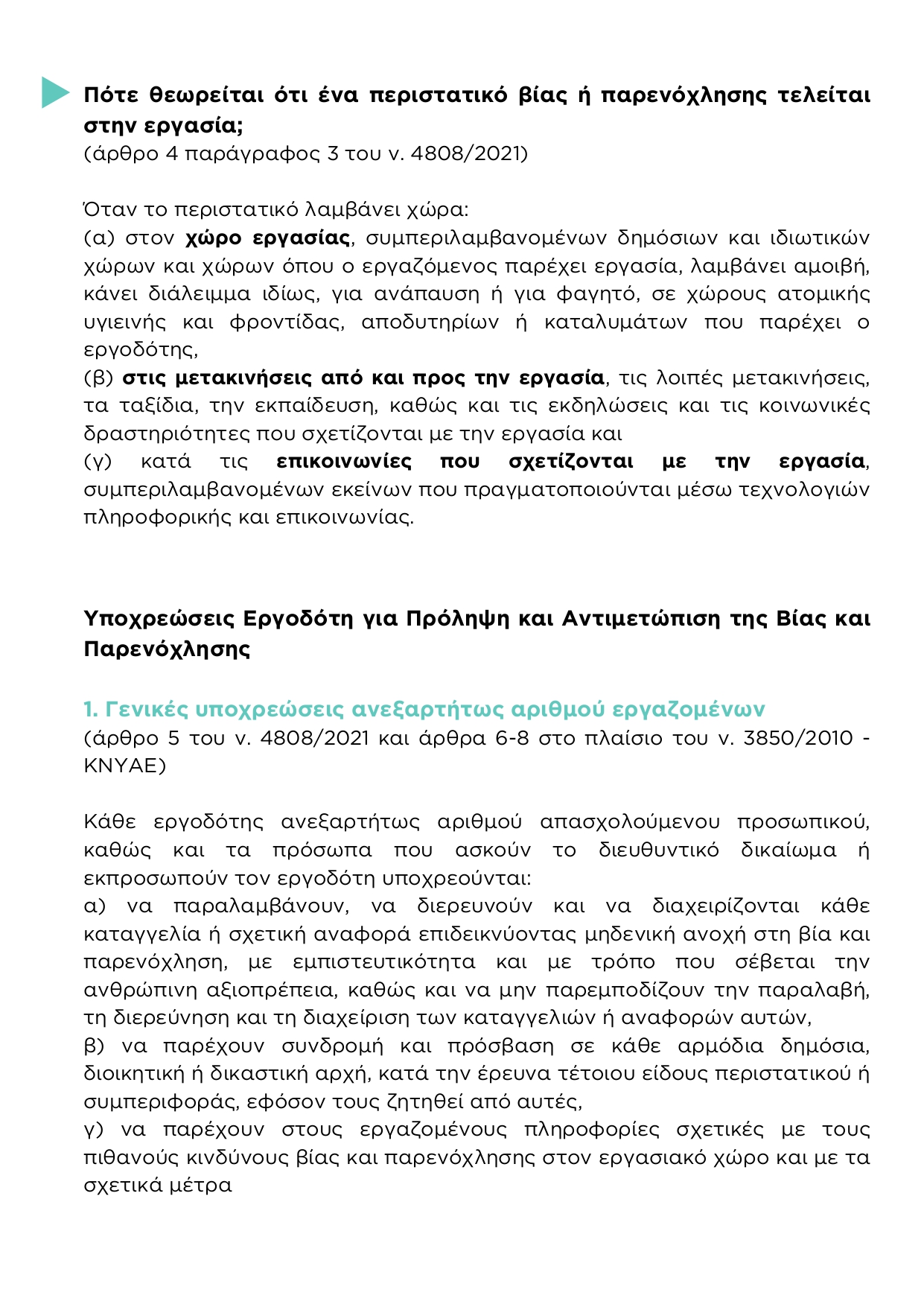 Πότε θεωρείται ότι ένα περιστατικό βίας ή παρενόχλησης τελείται στην εργασία;
(άρθρο 4 παράγραφος 3 του ν. 4808/2021)

Όταν το περιστατικό λαμβάνει χώρα:
(α) στον χώρο εργασίας, συμπεριλαμβανομένων δημόσιων και ιδιωτικών χώρων και χώρων όπου ο εργαζόμενος παρέχει εργασία, λαμβάνει αμοιβή, κάνει διάλειμμα ιδίως, για ανάπαυση ή για φαγητό, σε χώρους ατομικής υγιεινής και φροντίδας, αποδυτηρίων ή καταλυμάτων που παρέχει ο εργοδότης,
(β) στις μετακινήσεις από και προς την εργασία, τις λοιπές μετακινήσεις, τα ταξίδια, την εκπαίδευση, καθώς και τις εκδηλώσεις και τις κοινωνικές δραστηριότητες που σχετίζονται με την εργασία και
(γ) κατά τις επικοινωνίες που σχετίζονται με την εργασία, συμπεριλαμβανομένων εκείνων που πραγματοποιούνται μέσω τεχνολογιών πληροφορικής και επικοινωνίας.

Υποχρεώσεις Εργοδότη για Πρόληψη και Αντιμετώπιση της Βίας και Παρενόχλησης

1. Γενικές υποχρεώσεις ανεξαρτήτως αριθμού εργαζομένων
(άρθρο 5 του ν. 4808/2021 και άρθρα 6-8 στο πλαίσιο του ν. 3850/2010 - ΚΝΥΑΕ)

Κάθε εργοδότης ανεξαρτήτως αριθμού απασχολούμενου προσωπικού, καθώς και τα πρόσωπα που ασκούν το διευθυντικό δικαίωμα ή εκπροσωπούν τον εργοδότη υποχρεούνται:
α) να παραλαμβάνουν, να διερευνούν και να διαχειρίζονται κάθε καταγγελία ή σχετική αναφορά επιδεικνύοντας μηδενική ανοχή στη βία και παρενόχληση, με εμπιστευτικότητα και με τρόπο που σέβεται την ανθρώπινη αξιοπρέπεια, καθώς και να μην παρεμποδίζουν την παραλαβή, τη διερεύνηση και τη διαχείριση των καταγγελιών ή αναφορών αυτών,
β) να παρέχουν συνδρομή και πρόσβαση σε κάθε αρμόδια δημόσια, διοικητική ή δικαστική αρχή, κατά την έρευνα τέτοιου είδους περιστατικού ή συμπεριφοράς, εφόσον τους ζητηθεί από αυτές,
γ) να παρέχουν στους εργαζομένους πληροφορίες σχετικές με τους πιθανούς κινδύνους βίας και παρενόχλησης στον εργασιακό χώρο και με τα σχετικά μέτρα